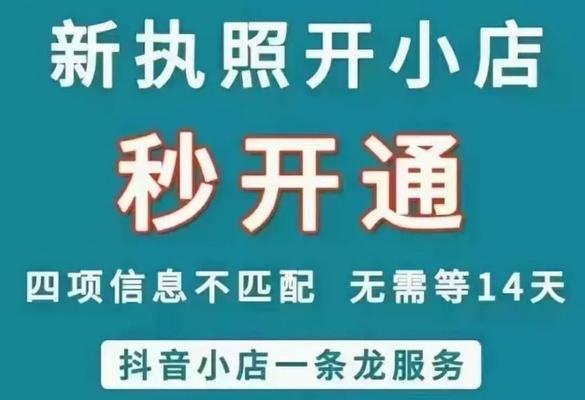 新执照开小店

秒开通

四项信息不匹配　无需等14天

抖音小店一条龙服务